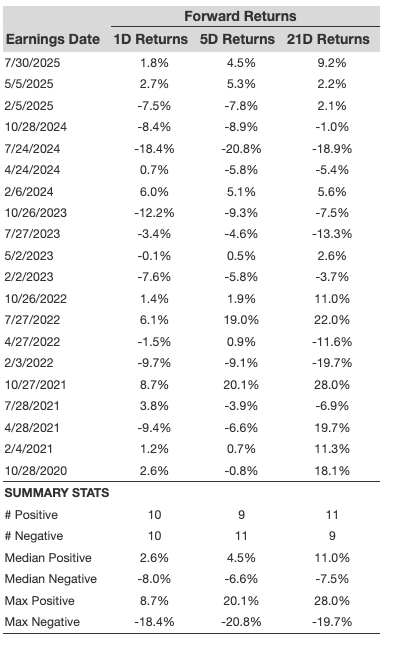 | | Forward Returns | | |
|---|---|---|---|
| Earnings Date | 1D Returns | 5D Returns | 21D Returns |
| 7/30/2025 | 1.8% | 4.5% | 9.2% |
| 5/5/2025 | 2.7% | 5.3% | 2.2% |
| 2/5/2025 | -7.5% | -7.8% | 2.1% |
| 10/28/2024 | -8.4% | -8.9% | -1.0% |
| 7/24/2024 | -18.4% | -20.8% | -18.9% |
| 4/24/2024 | 0.7% | -5.8% | -5.4% |
| 2/6/2024 | 6.0% | 5.1% | 5.6% |
| 10/26/2023 | -12.2% | -9.3% | -7.5% |
| 7/27/2023 | -3.4% | -4.6% | -13.3% |
| 5/2/2023 | -0.1% | 0.5% | 2.6% |
| 2/2/2023 | -7.6% | -5.8% | -3.7% |
| 10/26/2022 | 1.4% | 1.9% | 11.0% |
| 7/27/2022 | 6.1% | 19.0% | 22.0% |
| 4/27/2022 | -1.5% | 0.9% | -11.6% |
| 2/3/2022 | -9.7% | -9.1% | -19.7% |
| 10/27/2021 | 8.7% | 20.1% | 28.0% |
| 7/28/2021 | 3.8% | -3.9% | -6.9% |
| 4/28/2021 | -9.4% | -6.6% | 19.7% |
| 2/4/2021 | 1.2% | 0.7% | 11.3% |
| 10/28/2020 | 2.6% | -0.8% | 18.1% |
| SUMMARY STATS | | | |
| # Positive | 10 | 9 | 11 |
| # Negative | 10 | 11 | 9 |
| Median Positive | 2.6% | 4.5% | 11.0% |
| Median Negative | -8.0% | -6.6% | -7.5% |
| Max Positive | 8.7% | 20.1% | 28.0% |
| Max Negative | -18.4% | -20.8% | -19.7% |